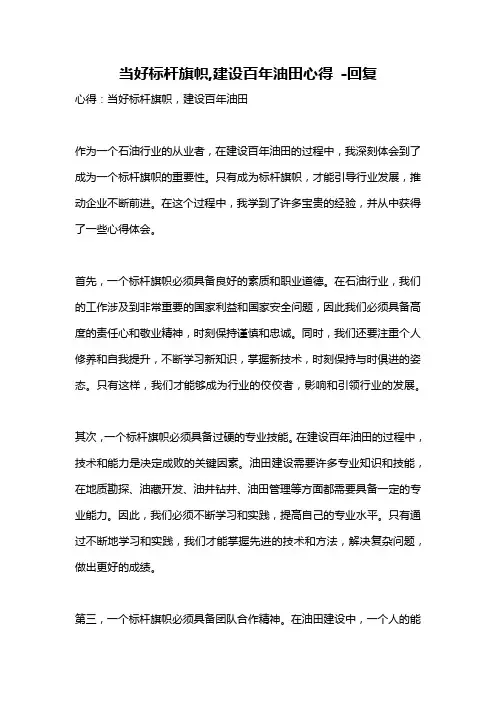 当好标杆旗帜,建设百年油田心得 -回复

心得：当好标杆旗帜，建设百年油田

作为一个石油行业的从业者，在建设百年油田的过程中，我深刻体会到了成为一个标杆旗帜的重要性。只有成为标杆旗帜，才能引导行业发展，推动企业不断前进。在这个过程中，我学到了许多宝贵的经验，并从中获得了一些心得体会。

首先，一个标杆旗帜必须具备良好的素质和职业道德。在石油行业，我们的工作涉及到非常重要的国家利益和国家安全问题，因此我们必须具备高度的责任心和敬业精神，时刻保持谨慎和忠诚。同时，我们还要注重个人修养和自我提升，不断学习新知识，掌握新技术，时刻保持与时俱进的姿态。只有这样，我们才能够成为行业的佼佼者，影响和引领行业的发展。

其次，一个标杆旗帜必须具备过硬的专业技能。在建设百年油田的过程中，技术和能力是决定成败的关键因素。油田建设需要许多专业知识和技能，在地质勘探、油藏开发、油井钻井、油田管理等方面都需要具备一定的专业能力。因此，我们必须不断学习和实践，提高自己的专业水平。只有通过不断地学习和实践，我们才能掌握先进的技术和方法，解决复杂问题，做出更好的成绩。

第三，一个标杆旗帜必须具备团队合作精神。在油田建设中，一个人的能